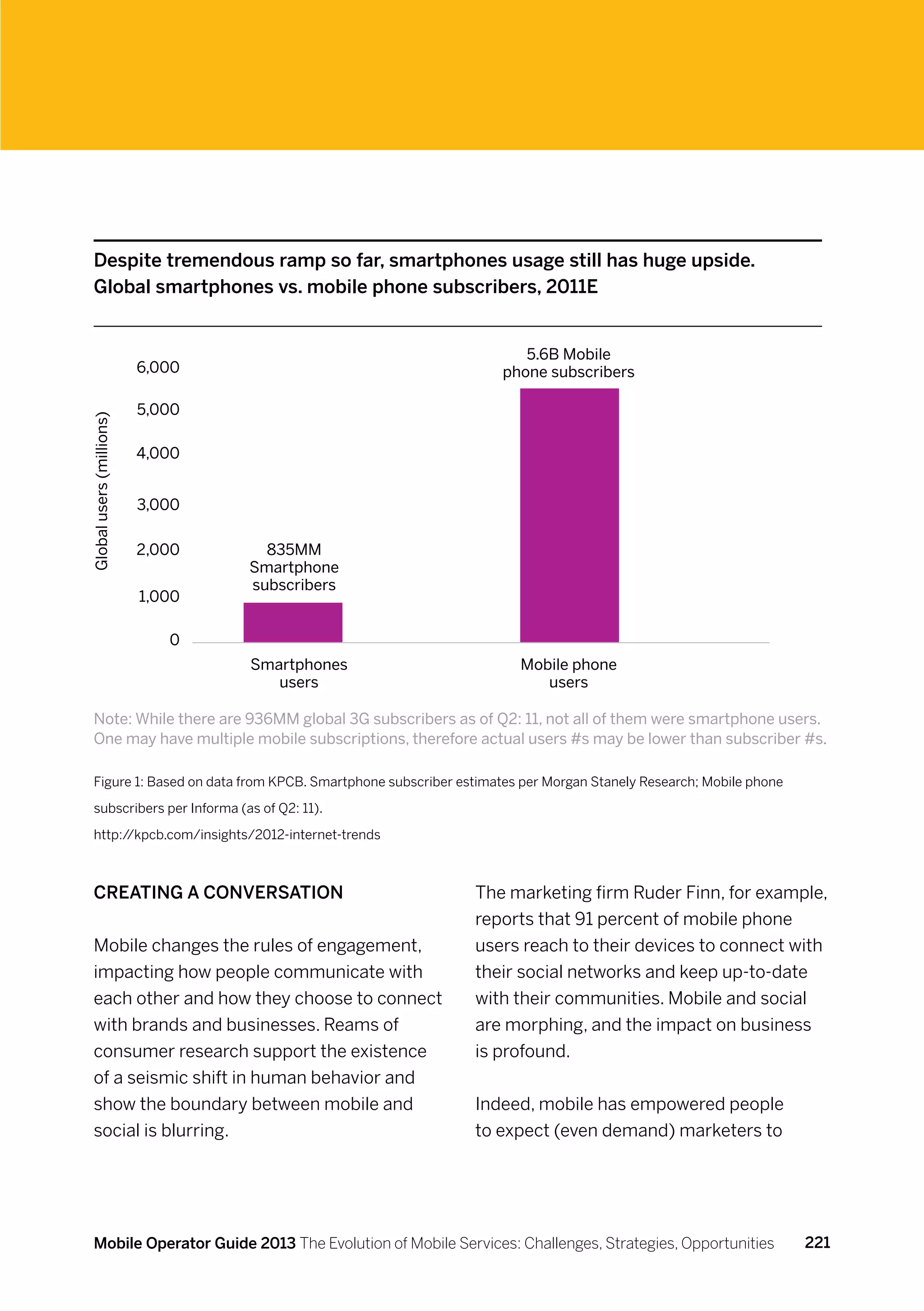 Despite tremendous ramp so far, smartphones usage still has huge upside.
Global smartphones vs. mobile phone subscribers, 2011E

Global users (millions)

6,000
5,000
4,000
3,000
2,000
1,000
0

835MM Smartphone subscribers

5.6B Mobile phone subscribers

Smartphones users

Mobile phone users

Note: While there are 936MM global 3G subscribers as of Q2: 11, not all of them were smartphone users. One may have multiple mobile subscriptions, therefore actual users #s may be lower than subscriber #s.

Figure 1: Based on data from KPCB. Smartphone subscriber estimates per Morgan Stanely Research; Mobile phone subscribers per Informa (as of Q2: 11).
http://kpcb.com/insights/2012-internet-trends

CREATING A CONVERSATION

Mobile changes the rules of engagement, impacting how people communicate with each other and how they choose to connect with brands and businesses. Reams of consumer research support the existence of a seismic shift in human behavior and show the boundary between mobile and social is blurring.

The marketing firm Ruder Finn, for example, reports that 91 percent of mobile phone users reach to their devices to connect with their social networks and keep up-to-date with their communities. Mobile and social are morphing, and the impact on business is profound.

Indeed, mobile has empowered people to expect (even demand) marketers to

Mobile Operator Guide 2013 The Evolution of Mobile Services: Challenges, Strategies, Opportunities 221